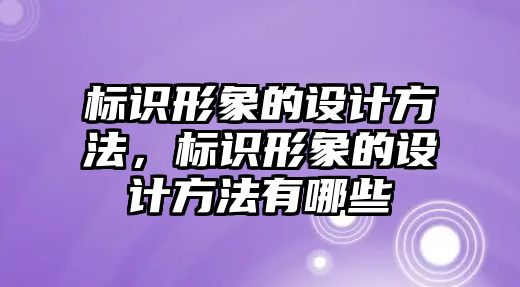 标识形象的设计方法，标识形象的设计方法有哪些